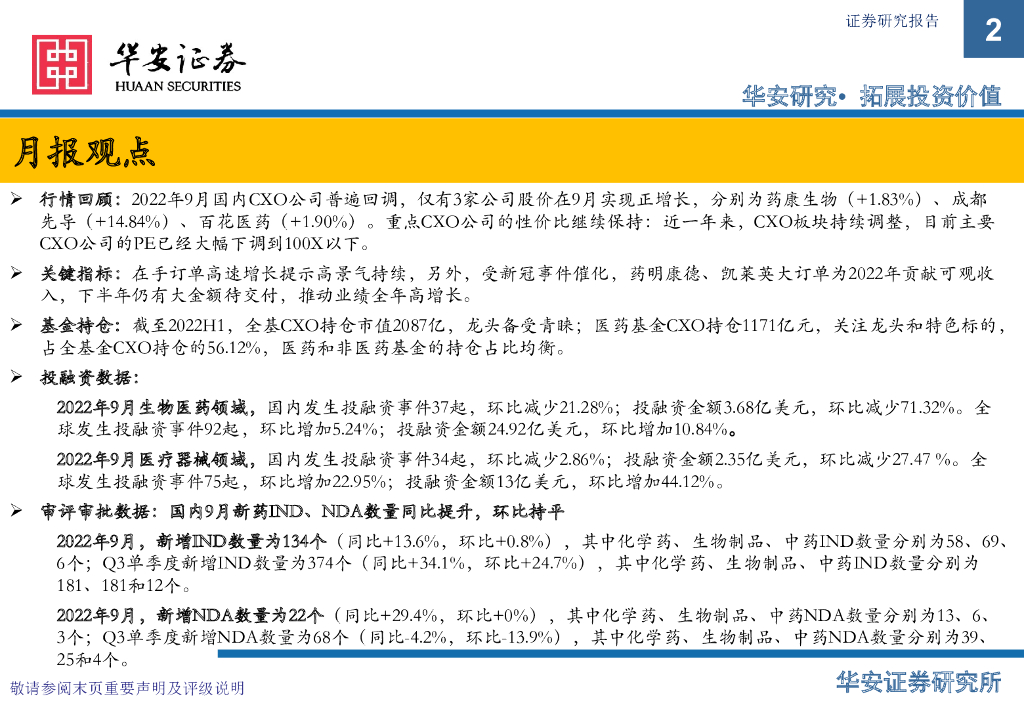 证券研究报告

2

华安证券
HUAAN SECURITIES

华安研究• 拓展投资价值

月报观点

➢ 行情回顾：2022年9月国内CXO公司普遍回调，仅有3家公司股价在9月实现正增长，分别为药康生物（+1.83%）、成都先导（+14.84%）、百花医药（+1.90%）。重点CXO公司的性价比继续保持：近一年来，CXO板块持续调整，目前主要CXO公司的PE已经大幅下调到100X以下。

➢ 关键指标：在手订单高速增长提示高景气持续，另外，受新冠事件催化，药明康德、凯莱英大订单为2022年贡献可观收入，下半年仍有大金额待交付，推动业绩全年高增长。

➢ 基金持仓：截至2022H1，全基CXO持仓市值2087亿，龙头备受青睐；医药基金CXO持仓1171亿元，关注龙头和特色标的，占全基金CXO持仓的56.12%，医药和非医药基金的持仓占比均衡。

➢ 投融资数据：

2022年9月生物医药领域，国内发生投融资事件37起，环比减少21.28%；投融资金额3.68亿美元，环比减少71.32%。全球发生投融资事件92起，环比增加5.24%；投融资金额24.92亿美元，环比增加10.84%。

2022年9月医疗器械领域，国内发生投融资事件34起，环比减少2.86%；投融资金额2.35亿美元，环比减少27.47 %。全球发生投融资事件75起，环比增加22.95%；投融资金额13亿美元，环比增加44.12%。

➢ 审评审批数据：国内9月新药IND、NDA数量同比提升，环比持平

2022年9月，新增IND数量为134个（同比+13.6%，环比+0.8%），其中化学药、生物制品、中药IND数量分别为58、69、6个；Q3单季度新增IND数量为374个（同比+34.1%，环比+24.7%），其中化学药、生物制品、中药IND数量分别为181、181和12个。

2022年9月，新增NDA数量为22个（同比+29.4%，环比+0%），其中化学药、生物制品、中药NDA数量分别为13、6、3个；Q3单季度新增NDA数量为68个（同比-4.2%，环比-13.9%），其中化学药、生物制品、中药NDA数量分别为39、25和4个。

敬请参阅末页重要声明及评级说明

华安证券研究所